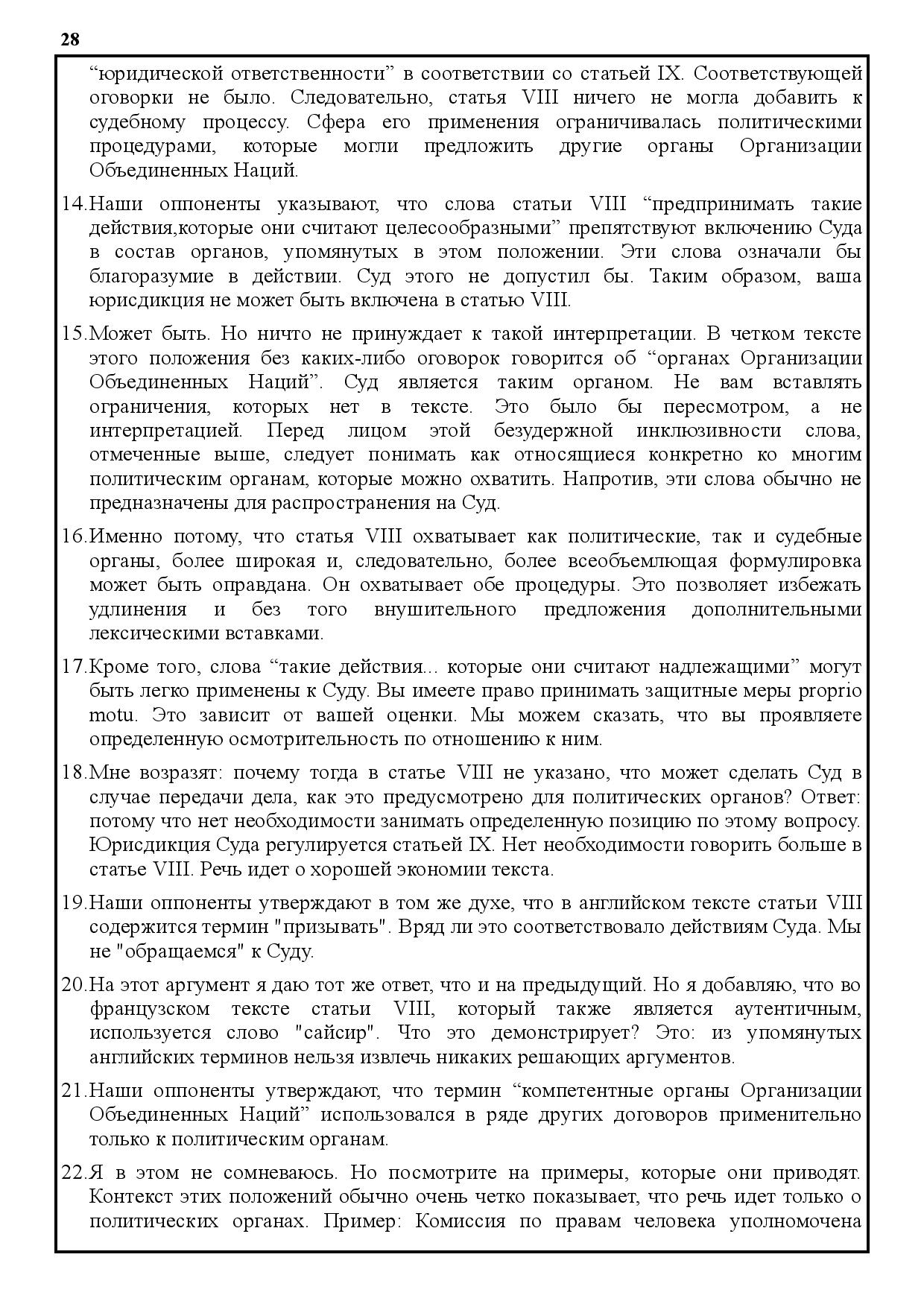 28

“юридической ответственности” в соответствии со статьей IX. Соответствующей оговорки не было. Следовательно, статья VIII ничего не могла добавить к судебному процессу. Сфера его применения ограничивалась политическими процедурами, которые могли предложить другие органы Организации Объединенных Наций.

14.Наши оппоненты указывают, что слова статьи VIII “предпринимать такие действия,которые они считают целесообразными” препятствуют включению Суда в состав органов, упомянутых в этом положении. Эти слова означали бы благоразумие в действии. Суд этого не допустил бы. Таким образом, ваша юрисдикция не может быть включена в статью VIII.

15.Может быть. Но ничто не принуждает к такой интерпретации. В четком тексте этого положения без каких-либо оговорок говорится об “органах Организации Объединенных Наций”. Суд является таким органом. Не вам вставлять ограничения, которых нет в тексте. Это было бы пересмотром, а не интерпретацией. Перед лицом этой безудержной инклюзивности слова, отмеченные выше, следует понимать как относящиеся конкретно ко многим политическим органам, которые можно охватить. Напротив, эти слова обычно не предназначены для распространения на Суд.

16.Именно потому, что статья VIII охватывает как политические, так и судебные органы, более широкая и, следовательно, более всеобъемлющая формулировка может быть оправдана. Он охватывает обе процедуры. Это позволяет избежать удлинения и без того внушительного предложения дополнительными лексическими вставками.

17.Кроме того, слова “такие действия... которые они считают надлежащими” могут быть легко применены к Суду. Вы имеете право принимать защитные меры proprio motu. Это зависит от вашей оценки. Мы можем сказать, что вы проявляете определенную осмотрительность по отношению к ним.

18.Мне возразят: почему тогда в статье VIII не указано, что может сделать Суд в случае передачи дела, как это предусмотрено для политических органов? Ответ: потому что нет необходимости занимать определенную позицию по этому вопросу. Юрисдикция Суда регулируется статьей IX. Нет необходимости говорить больше в статье VIII. Речь идет о хорошей экономии текста.

19.Наши оппоненты утверждают в том же духе, что в английском тексте статьи VIII содержится термин "призывать". Вряд ли это соответствовало действиям Суда. Мы не "обращаемся" к Суду.

20.На этот аргумент я даю тот же ответ, что и на предыдущий. Но я добавляю, что во французском тексте статьи VIII, который также является аутентичным, используется слово "сайсир". Что это демонстрирует? Это: из упомянутых английских терминов нельзя извлечь никаких решающих аргументов.

21.Наши оппоненты утверждают, что термин “компетентные органы Организации Объединенных Наций” использовался в ряде других договоров применительно только к политическим органам.

22.Я в этом не сомневаюсь. Но посмотрите на примеры, которые они приводят. Контекст этих положений обычно очень четко показывает, что речь идет только о политических органах. Пример: Комиссия по правам человека уполномочена